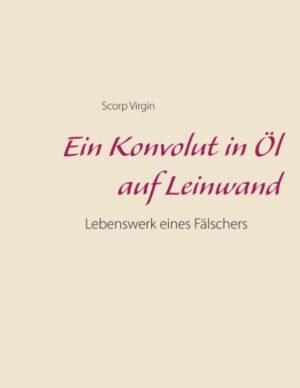 Scorp Virgin

Ein Konvolut in Öl auf Leinwand

Lebenswerk eines Fälschers